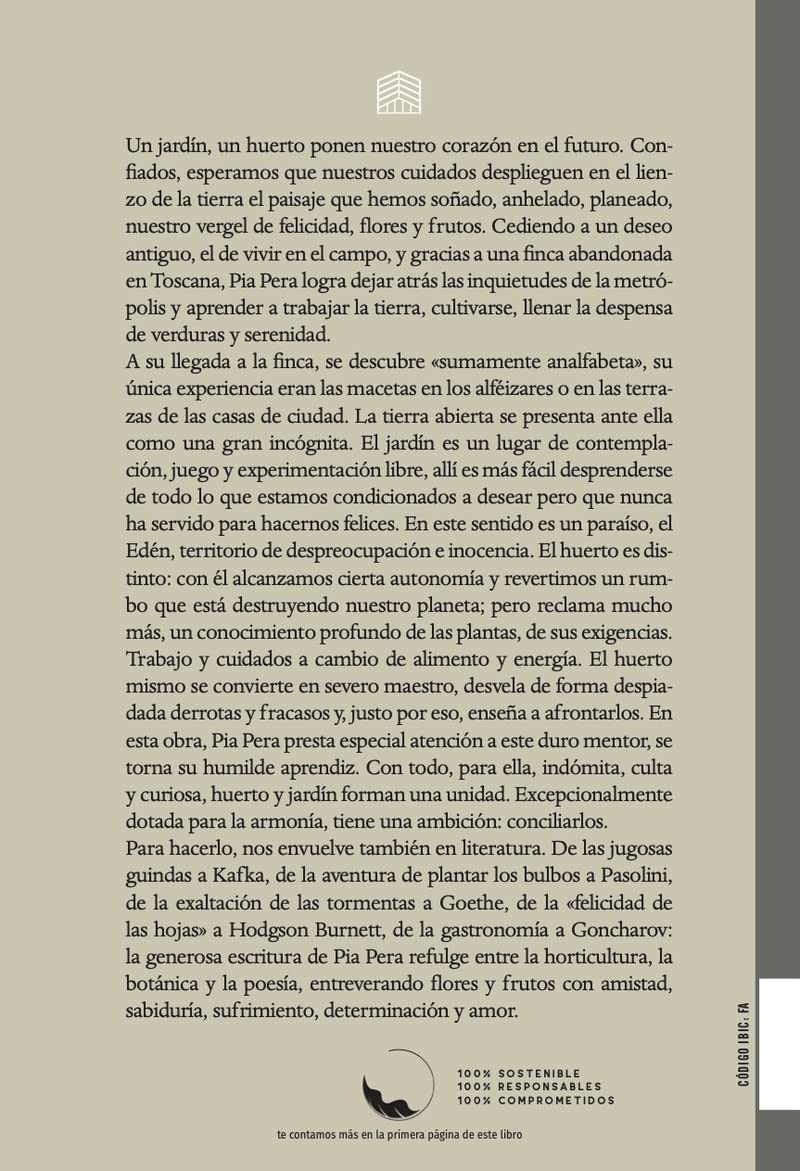 Un jardín, un huerto ponen nuestro corazón en el futuro. Confiados, esperamos que nuestros cuidados desplieguen en el lienzo de la tierra el paisaje que hemos soñado, anhelado, planeado, nuestro vergel de felicidad, flores y frutos. Cediendo a un deseo antiguo, el de vivir en el campo, y gracias a una finca abandonada en Toscana, Pia Pera logra dejar atrás las inquietudes de la metrópolis y aprender a trabajar la tierra, cultivarse, llenar la despensa de verduras y serenidad.

A su llegada a la finca, se descubre «sumamente analfabeta», su única experiencia eran las macetas en los alféizares o en las terrazas de las casas de ciudad. La tierra abierta se presenta ante ella como una gran incógnita. El jardín es un lugar de contemplación, juego y experimentación libre, allí es más fácil desprenderse de todo lo que estamos condicionados a desear pero que nunca ha servido para hacernos felices. En este sentido es un paraíso, el Edén, territorio de despreocupación e inocencia. El huerto es distinto: con él alcanzamos cierta autonomía y revertimos un rumbo que está destruyendo nuestro planeta; pero reclama mucho más, un conocimiento profundo de las plantas, de sus exigencias. Trabajo y cuidados a cambio de alimento y energía. El huerto mismo se convierte en severo maestro, desvela de forma despiadada derrotas y fracasos y, justo por eso, enseña a afrontarlos. En esta obra, Pia Pera presta especial atención a este duro mentor, se torna su humilde aprendiz. Con todo, para ella, indómita, culta y curiosa, huerto y jardín forman una unidad. Excepcionalmente dotada para la armonía, tiene una ambición: conciliarlos.

Para hacerlo, nos envuelve también en literatura. De las jugosas guindas a Kafka, de la aventura de plantar los bulbos a Pasolini, de la exaltación de las tormentas a Goethe, de la «felicidad de las hojas» a Hodgson Burnett, de la gastronomía a Goncharov: la generosa escritura de Pia Pera refulge entre la horticultura, la botánica y la poesía, entreverando flores y frutos con amistad, sabiduría, sufrimiento, determinación y amor.

100% SOSTENIBLE
100% RESPONSABLES
100% COMPROMETIDOS

te contamos más en la primera página de este libro

CÓDIGO IBIC: FA